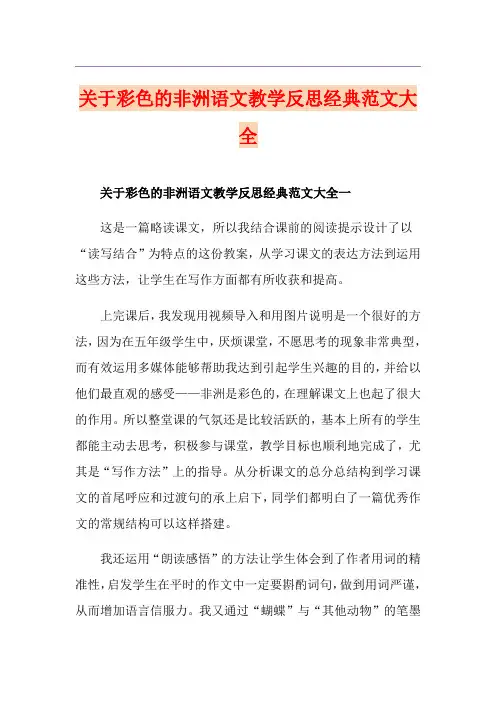 关于彩色的非洲语文教学反思经典范文大全

关于彩色的非洲语文教学反思经典范文大全一

这是一篇略读课文，所以我结合课前的阅读提示设计了以“读写结合”为特点的这份教案，从学习课文的表达方法到运用这些方法，让学生在写作方面都有所收获和提高。

上完课后，我发现用视频导入和用图片说明是一个很好的方法，因为在五年级学生中，厌烦课堂，不愿思考的现象非常典型，而有效运用多媒体能够帮助我达到引起学生兴趣的目的，并给以他们最直观的感受——非洲是彩色的，在理解课文上也起了很大的作用。所以整堂课的气氛还是比较活跃的，基本上所有的学生都能主动去思考，积极参与课堂，教学目标也顺利地完成了，尤其是“写作方法”上的指导。从分析课文的总分总结构到学习课文的首尾呼应和过渡句的承上启下，同学们都明白了一篇优秀作文的常规结构可以这样搭建。

我还运用“朗读感悟”的方法让学生体会到了作者用词的精准性，启发学生在平时的作文中一定要斟酌词句，做到用词严谨，从而增加语言信服力。我又通过“蝴蝶”与“其他动物”的笔墨